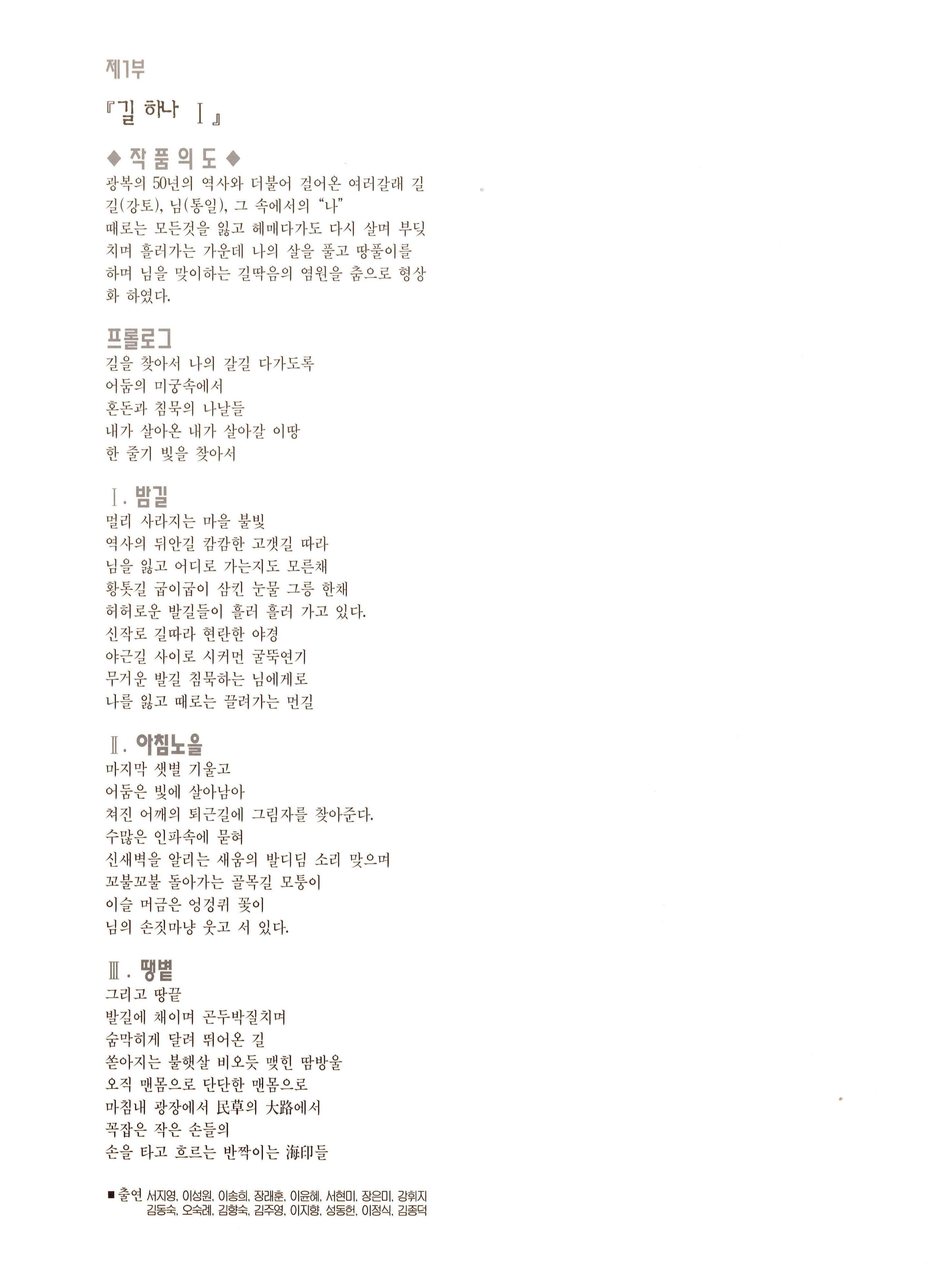 제1부

『길 하나 Ⅰ』

◆ 작 품 의 도 ◆

광복의 50년의 역사와 더불어 걸어온 여러갈래 길 길(강토), 님(통일), 그 속에서의 "나"
때로는 모든것을 잃고 헤매다가도 다시 살며 부딪치며 흘러가는 가운데 나의 살을 풀고 땅풀이를 하며 님을 맞이하는 길딱음의 염원을 춤으로 형상화 하였다.

프롤로그

길을 찾아서 나의 갈길 다가도록
어둠의 미궁속에서
혼돈과 침묵의 나날들
내가 살아온 내가 살아갈 이땅
한 줄기 빛을 찾아서

Ⅰ. 밤길

멀리 사라지는 마을 불빛
역사의 뒤안길 캄캄한 고갯길 따라
님을 잃고 어디로 가는지도 모른채
황톳길 굽이굽이 삼킨 눈물 그릉 한채
허허로운 발길들이 흘러 흘러 가고 있다.
신작로 길따라 현란한 야경
야근길 사이로 시커먼 굴뚝연기
무거운 발길 침묵하는 님에게로
나를 잃고 때로는 끌려가는 먼길

Ⅱ. 아침노을

마지막 샛별 기울고
어둠은 빛에 살아남아
쳐진 어깨의 퇴근길에 그림자를 찾아준다.
수많은 인파속에 묻혀
신새벽을 알리는 새움의 발디딤 소리 맞으며
꼬불꼬불 돌아가는 골목길 모퉁이
이슬 머금은 엉겅퀴 꽃이
님의 손짓마냥 웃고 서 있다.

Ⅲ. 땡볕

그리고 땅끝
발길에 채이며 곤두박질치며
숨막히게 달려 뛰어온 길
쏟아지는 불햇살 비오듯 맺힌 땀방울
오직 맨몸으로 단단한 맨몸으로
마침내 광장에서 民草의 大路에서
꼭잡은 작은 손들의
손을 타고 흐르는 반짝이는 海印들

■ 출연 서지영, 이성원, 이송희, 장래훈, 이윤혜, 서현미, 장은미, 강휘지 김동숙, 오숙례, 김향숙, 김주영, 이지향, 성동헌, 이정식, 김종덕